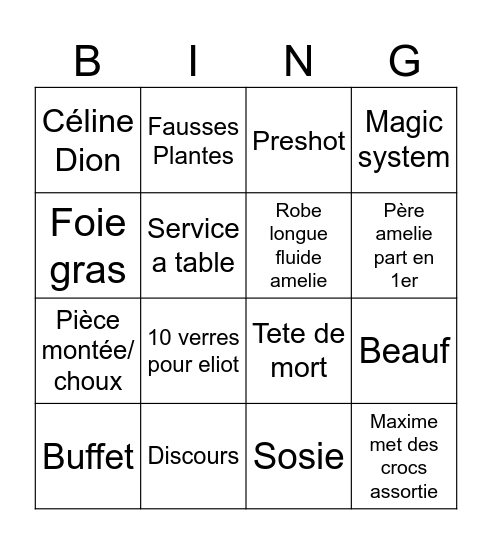 | B | I | N | G |
|---|---|---|---|
| Céline Dion | Fausses Plantes | Preshot | Magic system |
| Foie gras | Service a table | Robe longue fluide amelie | Père amelie part en 1er |
| Pièce montée/ choux | 10 verres pour eliot | Tete de mort | Beauf |
| Buffet | Discours | Sosie | Maxime met des crocs assortie |